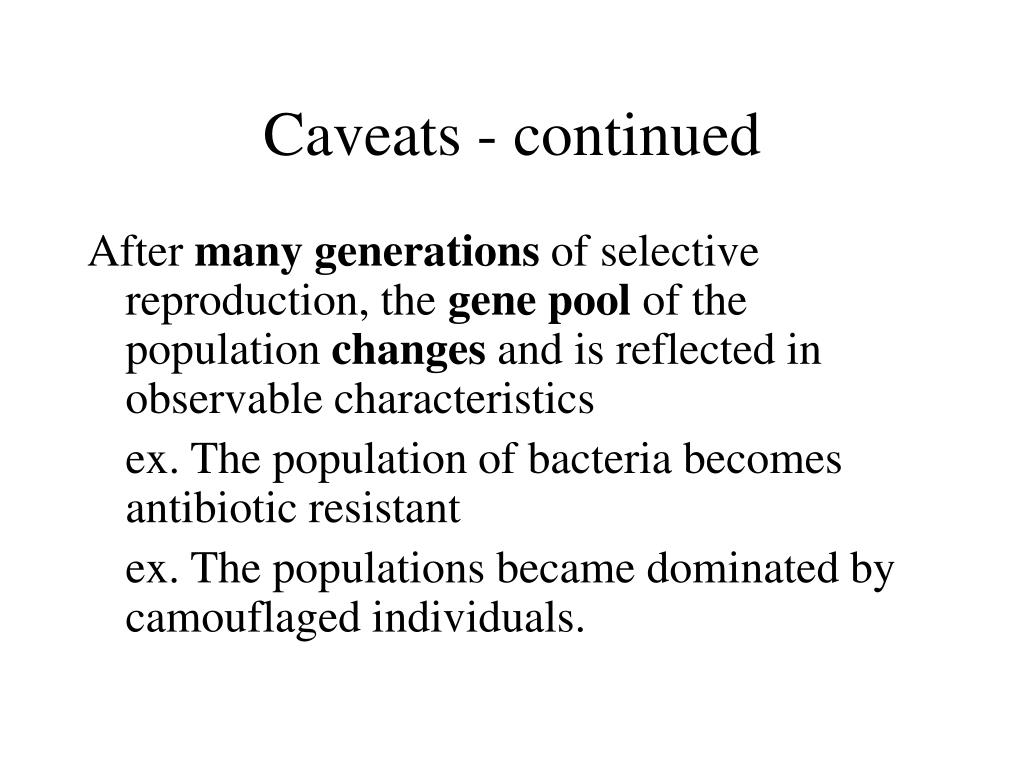 Caveats - continued

After many generations of selective reproduction, the gene pool of the population changes and is reflected in observable characteristics

ex. The population of bacteria becomes antibiotic resistant

ex. The populations became dominated by camouflaged individuals.